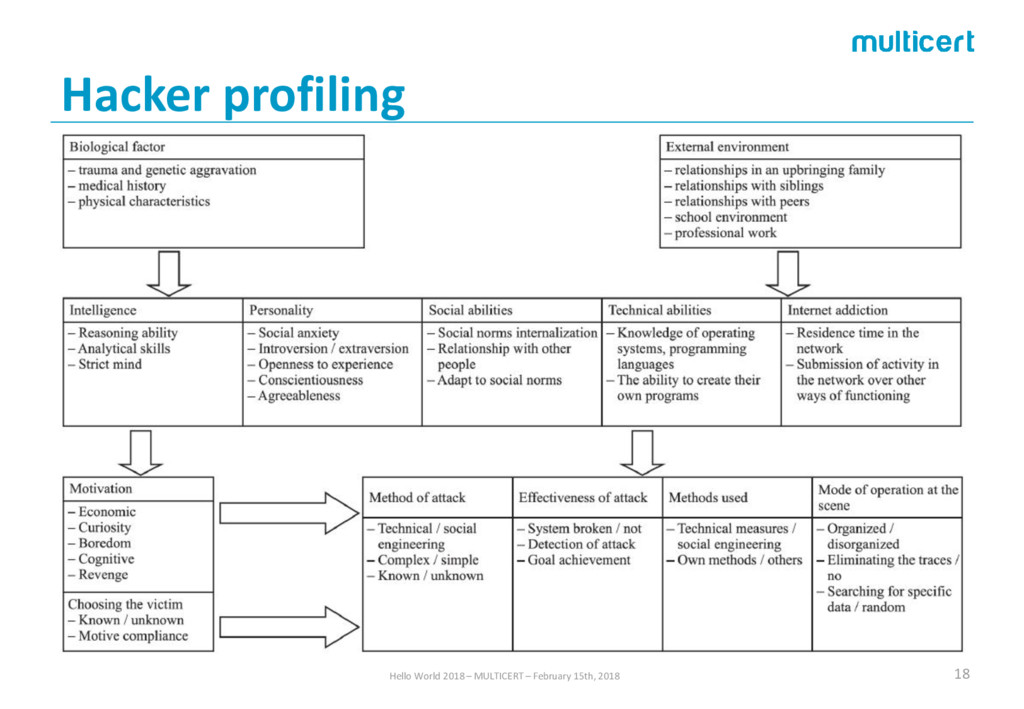 multicert

Hacker profiling

Biological factor
– trauma and genetic aggravation
– medical history
– physical characteristics

External environment
– relationships in an upbringing family
– relationships with siblings
– relationships with peers
– school environment
– professional work

| Intelligence | Personality | Social abilities | Technical abilities | Internet addiction |
|---|---|---|---|---|
| – Reasoning ability – Analytical skills – Strict mind | – Social anxiety – Introversion / extraversion – Openness to experience – Conscientiousness – Agreeableness | – Social norms internalization – Relationship with other people – Adapt to social norms | – Knowledge of operating systems, programming languages – The ability to create their own programs | – Residence time in the network – Submission of activity in the network over other ways of functioning |

Motivation
– Economic
– Curiosity
– Boredom
– Cognitive
– Revenge

Choosing the victim
– Known / unknown
– Motive compliance

| Method of attack | Effectiveness of attack | Methods used | Mode of operation at the scene |
|---|---|---|---|
| – Technical / social engineering – Complex / simple – Known / unknown | – System broken / not – Detection of attack – Goal achievement | – Technical measures / social engineering – Own methods / others | – Organized / disorganized – Eliminating the traces / no – Searching for specific data / random |

Hello World 2018 – MULTICERT – February 15th, 2018

18